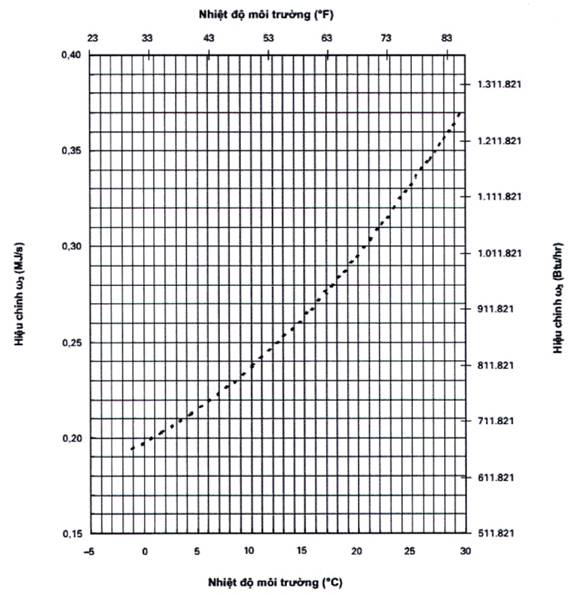 Nhiệt độ môi trường (°F)

23 33 43 53 63 73 83

0,40
0,35
0,30
0,25
0,20
0,15

Hiệu chỉnh $\omega_3$ (MJ/s)

1.311.821
1.211.821
1.111.821
1.011.821
911.821
811.821
711.821
611.821
511.821

Hiệu chỉnh $\omega_3$ (Btu/hr)

–5 0 5 10 15 20 25 30

Nhiệt độ môi trường (°C)